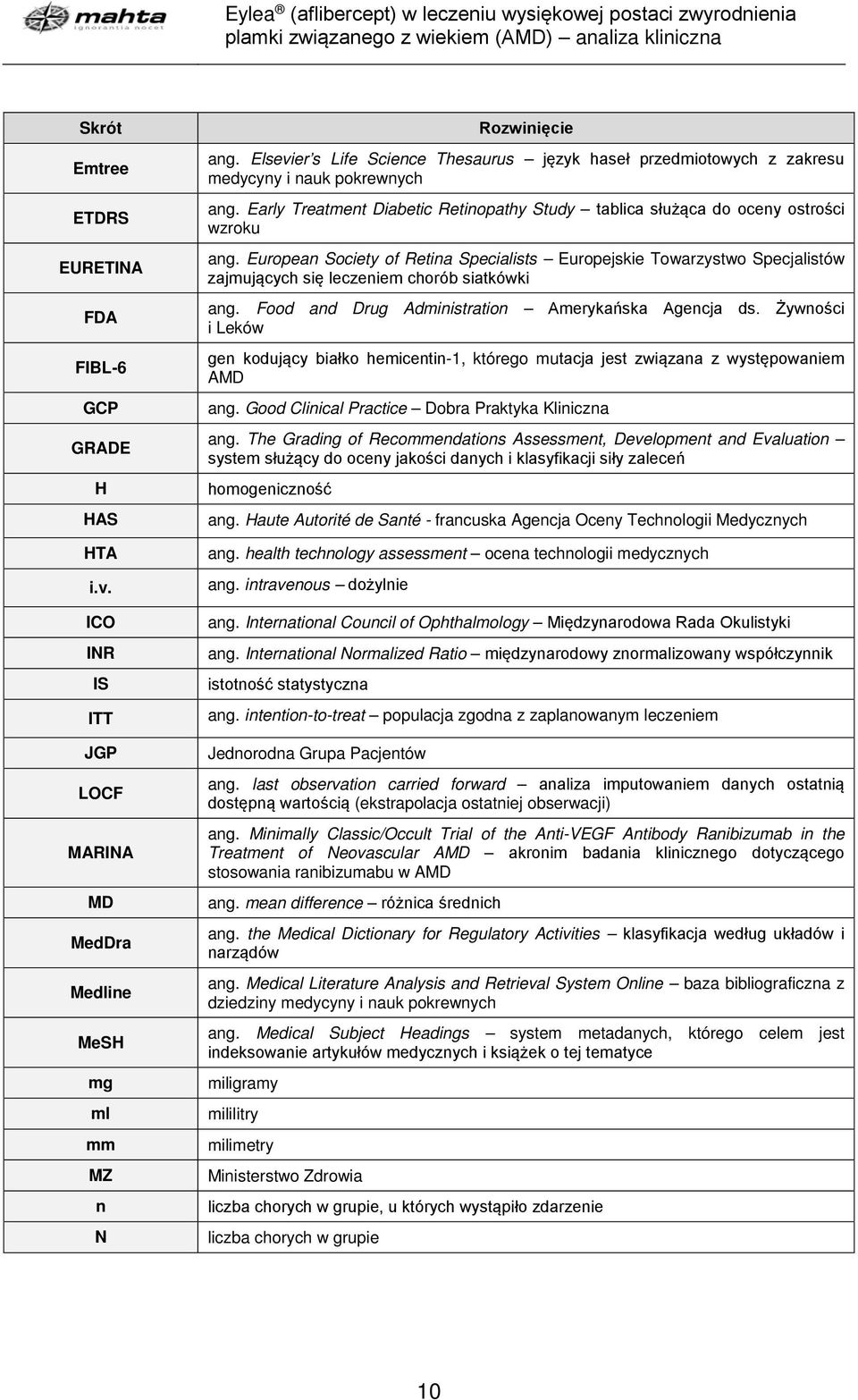 mahta
ignorantia nocet

Eylea ® (aflibercept) w leczeniu wysiękowej postaci zwyrodnienia plamki związanego z wiekiem (AMD) – analiza kliniczna

| Skrót | Rozwinięcie |
|---|---|
| Emtree | ang. Elsevier's Life Science Thesaurus – język haseł przedmiotowych z zakresu medycyny i nauk pokrewnych |
| ETDRS | ang. Early Treatment Diabetic Retinopathy Study – tablica służąca do oceny ostrości wzroku |
| EURETINA | ang. European Society of Retina Specialists – Europejskie Towarzystwo Specjalistów zajmujących się leczeniem chorób siatkówki |
| FDA | ang. Food and Drug Administration – Amerykańska Agencja ds. Żywności i Leków |
| FIBL-6 | gen kodujący białko hemicentin-1, którego mutacja jest związana z występowaniem AMD |
| GCP | ang. Good Clinical Practice – Dobra Praktyka Kliniczna |
| GRADE | ang. The Grading of Recommendations Assessment, Development and Evaluation – system służący do oceny jakości danych i klasyfikacji siły zaleceń |
| H | homogeniczność |
| HAS | ang. Haute Autorité de Santé - francuska Agencja Oceny Technologii Medycznych |
| HTA | ang. health technology assessment – ocena technologii medycznych |
| i.v. | ang. intravenous – dożylnie |
| ICO | ang. International Council of Ophthalmology – Międzynarodowa Rada Okulistyki |
| INR | ang. International Normalized Ratio – międzynarodowy znormalizowany współczynnik |
| IS | istotność statystyczna |
| ITT | ang. intention-to-treat – populacja zgodna z zaplanowanym leczeniem |
| JGP | Jednorodna Grupa Pacjentów |
| LOCF | ang. last observation carried forward – analiza imputowaniem danych ostatnią dostępną wartością (ekstrapolacja ostatniej obserwacji) |
| MARINA | ang. Minimally Classic/Occult Trial of the Anti-VEGF Antibody Ranibizumab in the Treatment of Neovascular AMD – akronim badania klinicznego dotyczącego stosowania ranibizumabu w AMD |
| MD | ang. mean difference – różnica średnich |
| MedDra | ang. the Medical Dictionary for Regulatory Activities – klasyfikacja według układów i narządów |
| Medline | ang. Medical Literature Analysis and Retrieval System Online – baza bibliograficzna z dziedziny medycyny i nauk pokrewnych |
| MeSH | ang. Medical Subject Headings – system metadanych, którego celem jest indeksowanie artykułów medycznych i książek o tej tematyce |
| mg | miligramy |
| ml | mililitry |
| mm | milimetry |
| MZ | Ministerstwo Zdrowia |
| n | liczba chorych w grupie, u których wystąpiło zdarzenie |
| N | liczba chorych w grupie |

10